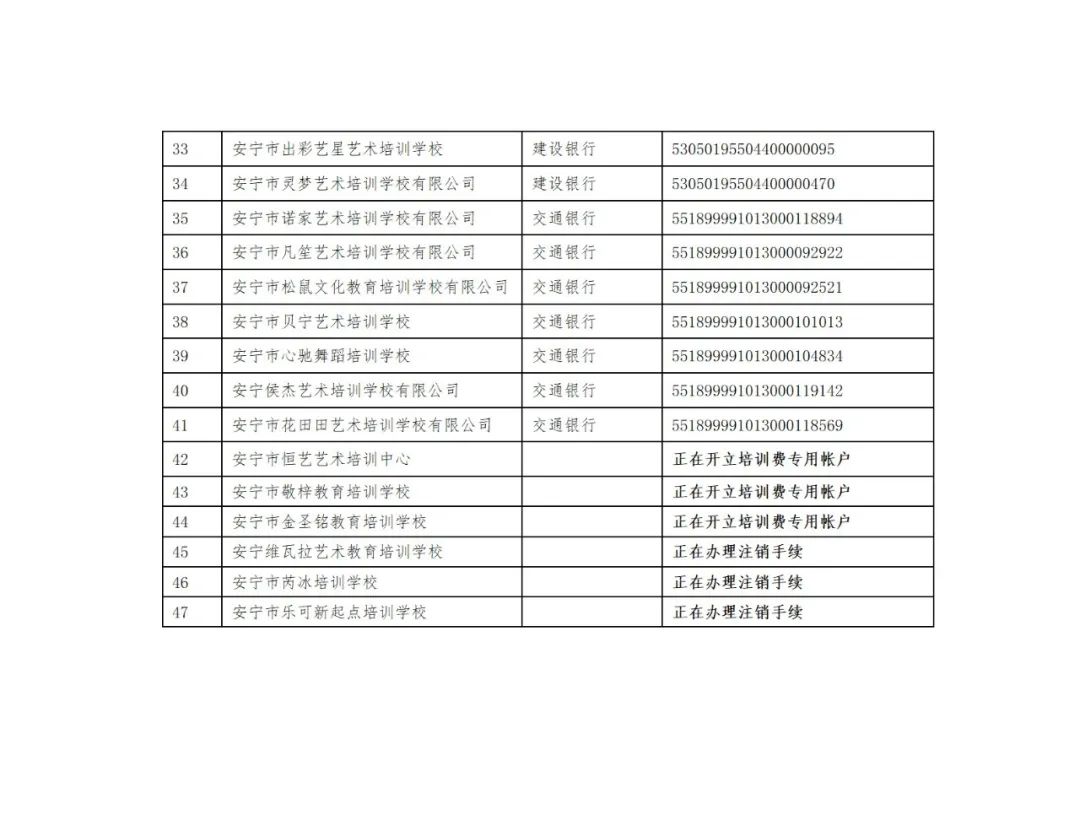 | 33 | 安宁市出彩艺星艺术培训学校 | 建设银行 | 53050195504400000095 |
|---|---|---|---|
| 34 | 安宁市灵梦艺术培训学校有限公司 | 建设银行 | 53050195504400000470 |
| 35 | 安宁市诺家艺术培训学校有限公司 | 交通银行 | 551899991013000118894 |
| 36 | 安宁市凡笙艺术培训学校有限公司 | 交通银行 | 551899991013000092922 |
| 37 | 安宁市松鼠文化教育培训学校有限公司 | 交通银行 | 551899991013000092521 |
| 38 | 安宁市贝宁艺术培训学校 | 交通银行 | 551899991013000101013 |
| 39 | 安宁市心驰舞蹈培训学校 | 交通银行 | 551899991013000104834 |
| 40 | 安宁侯杰艺术培训学校有限公司 | 交通银行 | 551899991013000119142 |
| 41 | 安宁市花田田艺术培训学校有限公司 | 交通银行 | 551899991013000118569 |
| 42 | 安宁市恒艺艺术培训中心 | | 正在开立培训费专用帐户 |
| 43 | 安宁市敬梓教育培训学校 | | 正在开立培训费专用帐户 |
| 44 | 安宁市金圣铭教育培训学校 | | 正在开立培训费专用帐户 |
| 45 | 安宁维瓦拉艺术教育培训学校 | | 正在办理注销手续 |
| 46 | 安宁市芮冰培训学校 | | 正在办理注销手续 |
| 47 | 安宁市乐可新起点培训学校 | | 正在办理注销手续 |